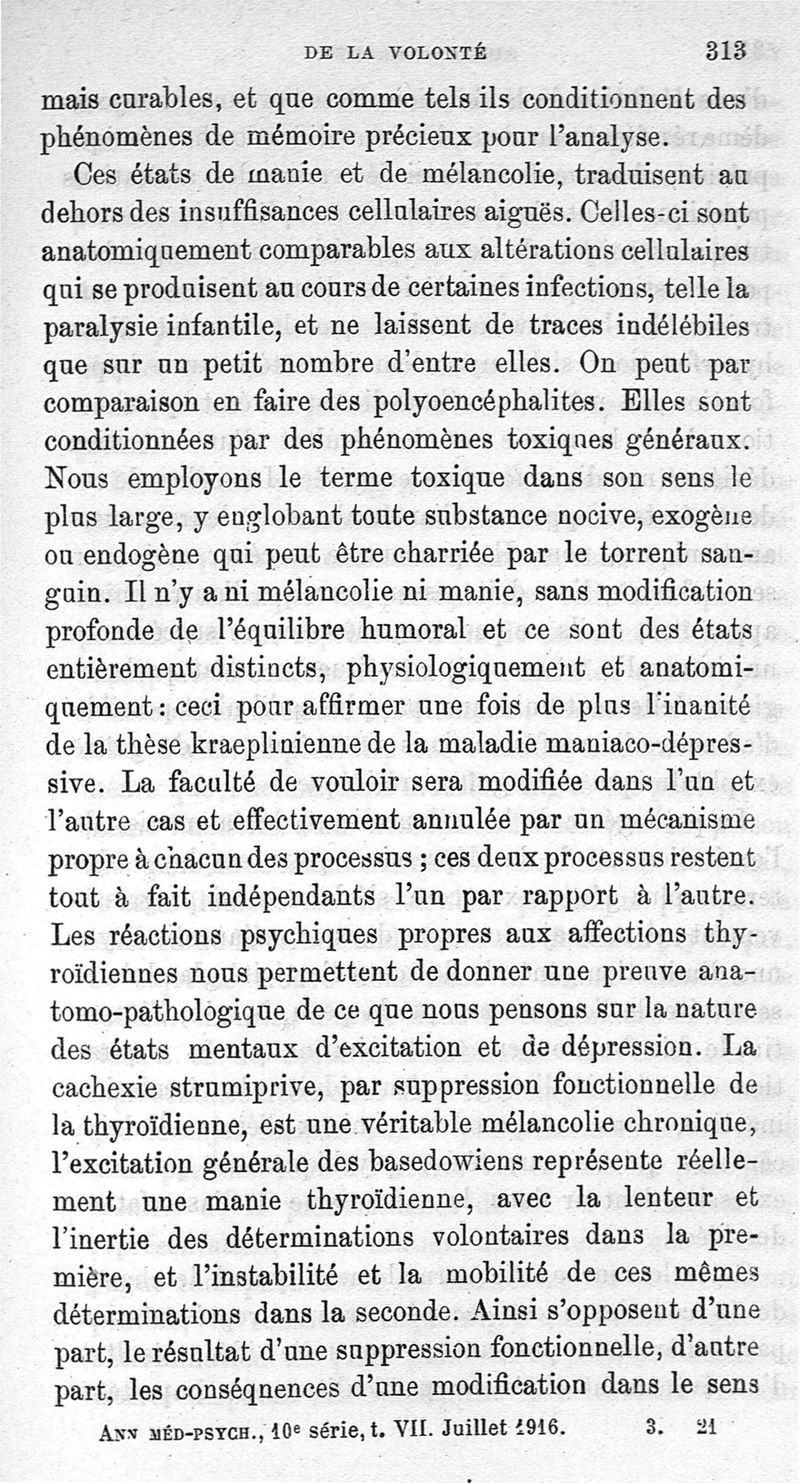 DE LA VOLONTÉ 313

mais curables, et que comme tels ils conditionnent des phénomènes de mémoire précieux pour l'analyse.

Ces états de manie et de mélancolie, traduisent au dehors des insuffisances cellulaires aiguës. Celles-ci sont anatomiquement comparables aux altérations cellulaires qui se produisent au cours de certaines infections, telle la paralysie infantile, et ne laissent de traces indélébiles que sur un petit nombre d'entre elles. On peut par comparaison en faire des polyoencéphalites. Elles sont conditionnées par des phénomènes toxiques généraux. Nous employons le terme toxique dans son sens le plus large, y englobant toute substance nocive, exogène ou endogène qui peut être charriée par le torrent sanguin. Il n'y a ni mélancolie ni manie, sans modification profonde de l'équilibre humoral et ce sont des états entièrement distincts, physiologiquement et anatomiquement : ceci pour affirmer une fois de plus l'inanité de la thèse kraeplinienne de la maladie maniaco-dépressive. La faculté de vouloir sera modifiée dans l'un et l'autre cas et effectivement annulée par un mécanisme propre à chacun des processus ; ces deux processus restent tout à fait indépendants l'un par rapport à l'autre. Les réactions psychiques propres aux affections thyroïdiennes nous permettent de donner une preuve anatomo-pathologique de ce que nous pensons sur la nature des états mentaux d'excitation et de dépression. La cachexie strumiprive, par suppression fonctionnelle de la thyroïdienne, est une véritable mélancolie chronique, l'excitation générale des basedowiens représente réellement une manie thyroïdienne, avec la lenteur et l'inertie des déterminations volontaires dans la première, et l'instabilité et la mobilité de ces mêmes déterminations dans la seconde. Ainsi s'opposent d'une part, le résultat d'une suppression fonctionnelle, d'autre part, les conséquences d'une modification dans le sens

ANN MÉD-PSYCH., 10e série, t. VII. Juillet 1916. 3. 21